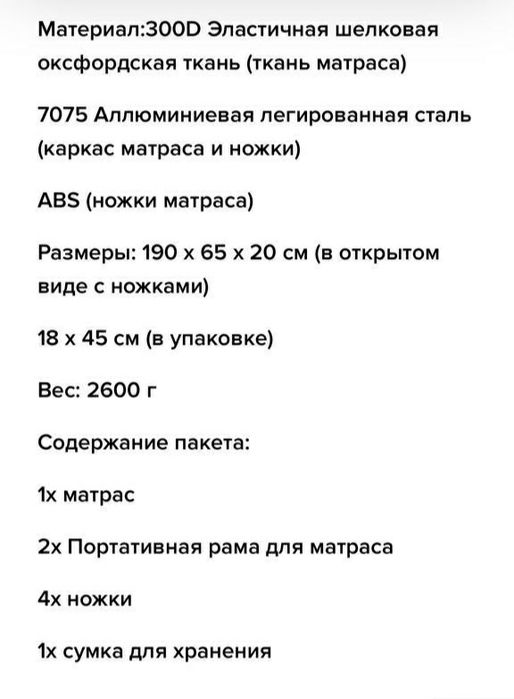 Материал:300D Эластичная шелковая оксфордская ткань (ткань матраса)

7075 Аллюминиевая легированная сталь (каркас матраса и ножки)

ABS (ножки матраса)

Размеры: 190 x 65 x 20 см (в открытом виде с ножками)

18 x 45 см (в упаковке)

Вес: 2600 г

Содержание пакета:

1x матрас

2x Портативная рама для матраса

4x ножки

1x сумка для хранения